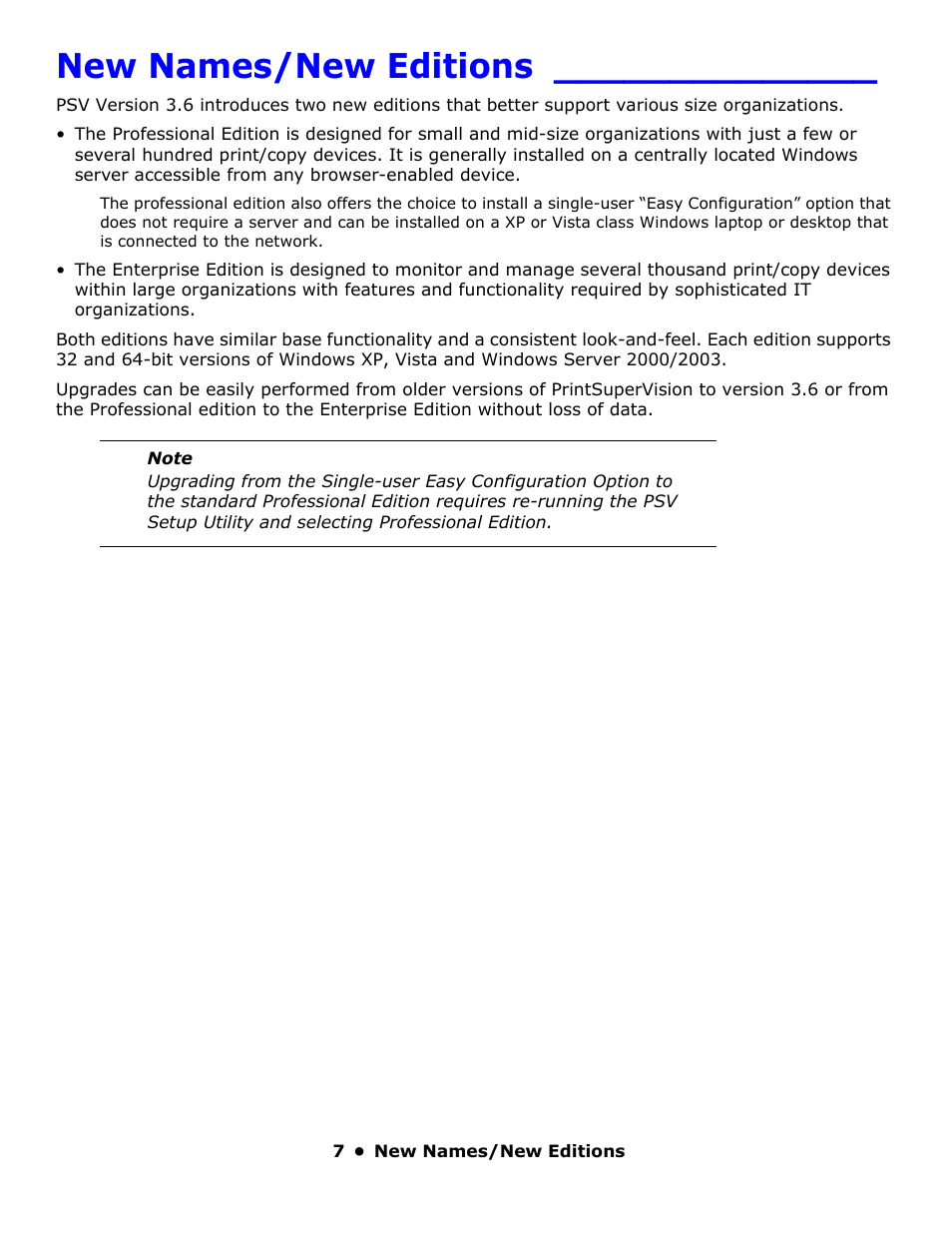 New Names/New Editions

PSV Version 3.6 introduces two new editions that better support various size organizations.

• The Professional Edition is designed for small and mid-size organizations with just a few or several hundred print/copy devices. It is generally installed on a centrally located Windows server accessible from any browser-enabled device.

The professional edition also offers the choice to install a single-user “Easy Configuration” option that does not require a server and can be installed on a XP or Vista class Windows laptop or desktop that is connected to the network.

• The Enterprise Edition is designed to monitor and manage several thousand print/copy devices within large organizations with features and functionality required by sophisticated IT organizations.

Both editions have similar base functionality and a consistent look-and-feel. Each edition supports 32 and 64-bit versions of Windows XP, Vista and Windows Server 2000/2003.

Upgrades can be easily performed from older versions of PrintSuperVision to version 3.6 or from the Professional edition to the Enterprise Edition without loss of data.

Note
Upgrading from the Single-user Easy Configuration Option to the standard Professional Edition requires re-running the PSV Setup Utility and selecting Professional Edition.

7 • New Names/New Editions